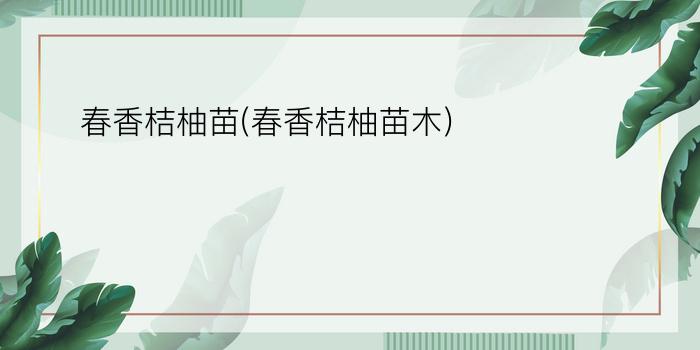 春香桔柚苗(春香桔柚苗木)